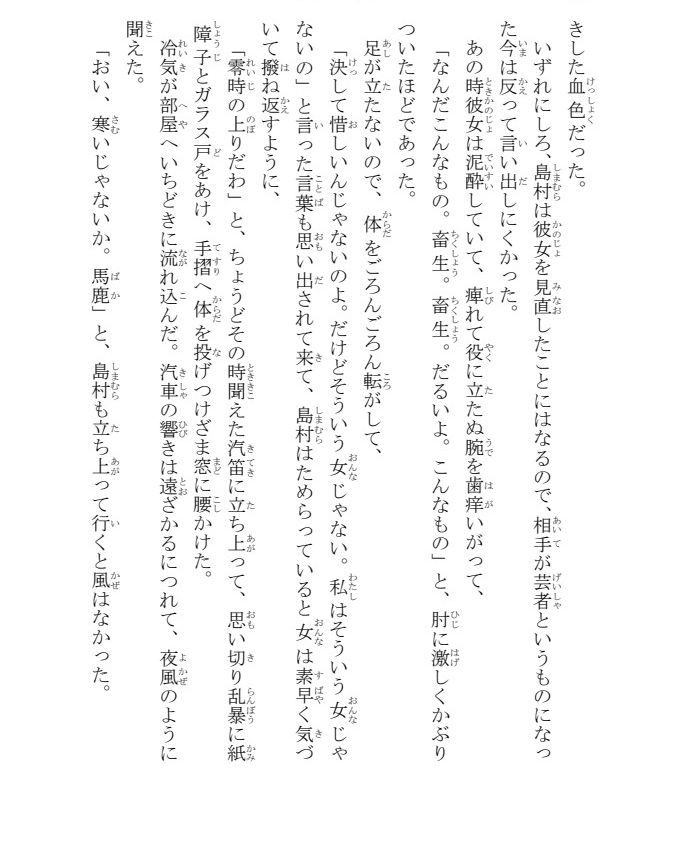 きした血色だった。

いずれにしろ、島村は彼女を見直したことにはなるので、相手が芸者というものになった今は反って言い出しにくかった。

あの時彼女は泥酔していて、痺れて役に立たぬ腕を歯痒いがって、

「なんだこんなもの。畜生。畜生。だるいよ。こんなもの」と、肘に激しくかぶりついたほどであった。

足が立たないので、体をごろんごろん転がして、

「決して惜しいんじゃないのよ。だけどそういう女じゃない。私はそういう女じゃないの」と言った言葉も思い出されて来て、島村はためらっていると女は素早く気づいて撥ね返すように、

「零時の上りだわ」と、ちょうどその時聞えた汽笛に立ち上って、思い切り乱暴に紙障子とガラス戸をあけ、手摺へ体を投げつけざま窓に腰かけた。

冷気が部屋へいちどきに流れ込んだ。汽車の響きは遠ざかるにつれて、夜風のように聞えた。

「おい、寒いじゃないか。馬鹿」と、島村も立ち上って行くと風はなかった。